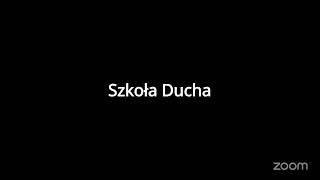 Szkoła Ducha

zoom